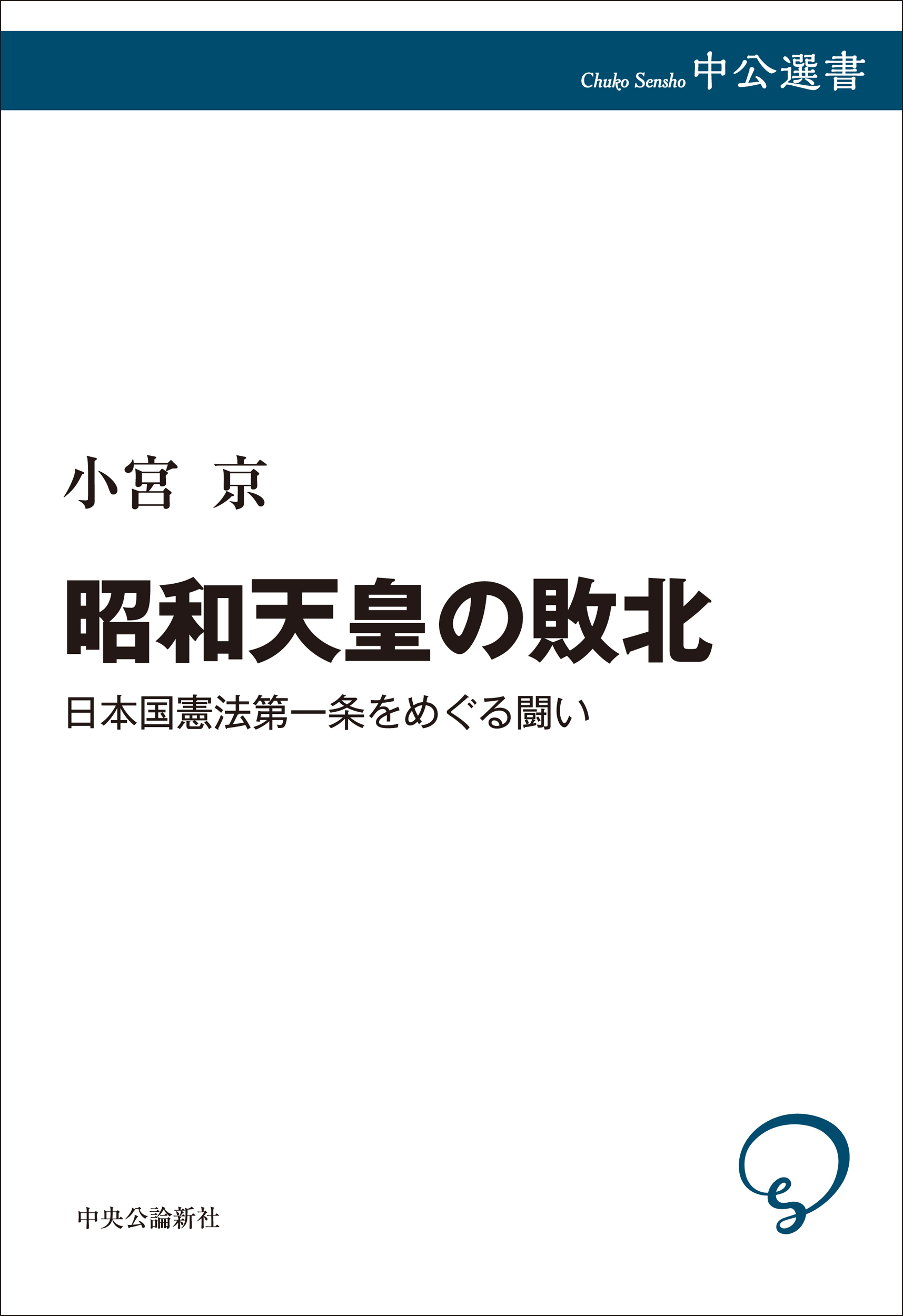 Chuko Sensho 中公選書

小宮 京

昭和天皇の敗北

日本国憲法第一条をめぐる闘い

中央公論新社